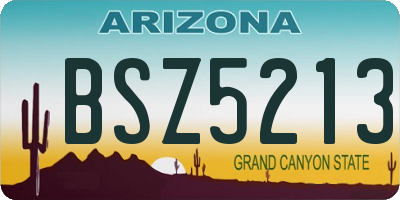 ARIZONA

BSZ5213

GRAND CANYON STATE